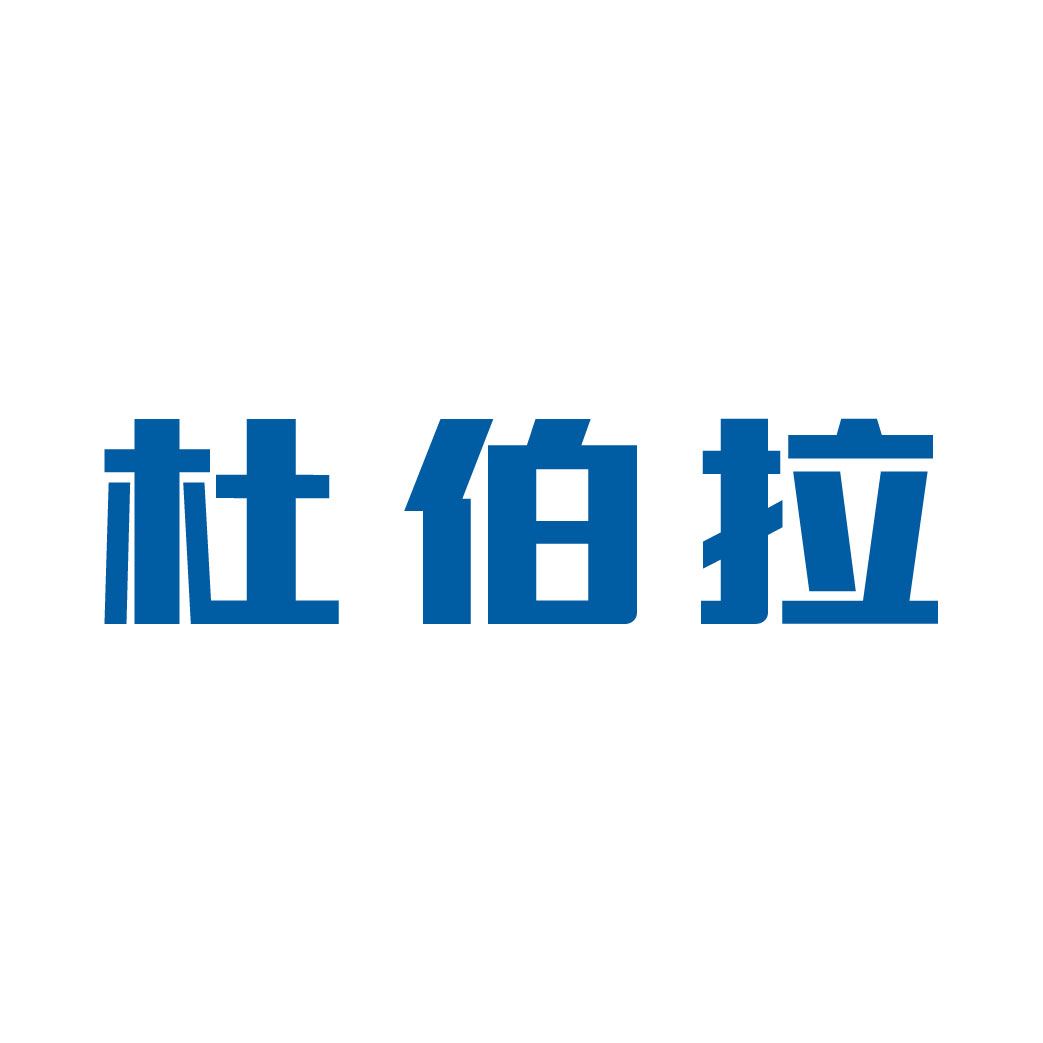 杜伯拉